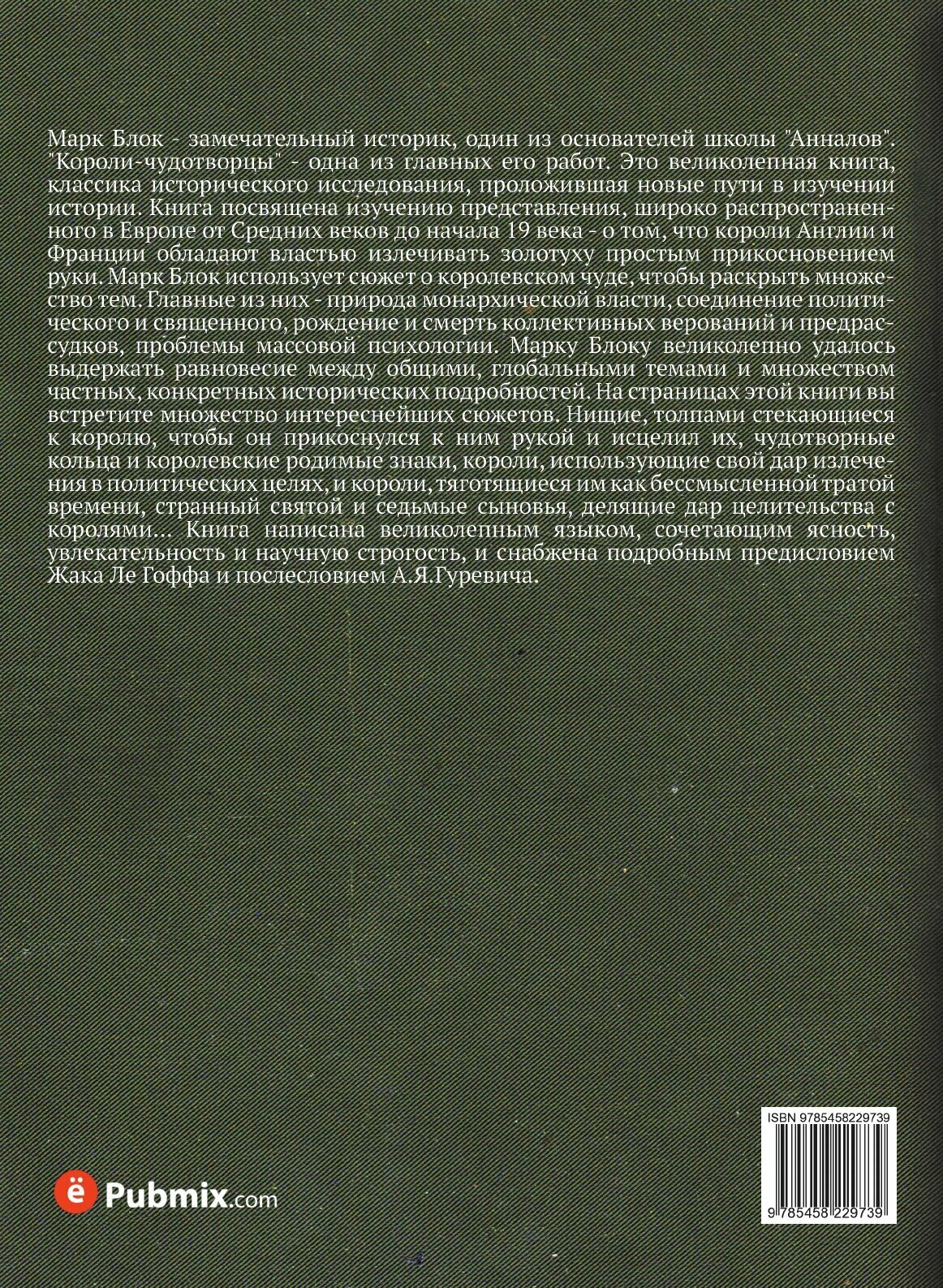 Марк Блок - замечательный историк, один из основателей школы "Анналов". "Короли-чудотворцы" - одна из главных его работ. Это великолепная книга, классика исторического исследования, проложившая новые пути в изучении истории. Книга посвящена изучению представления, широко распространенного в Европе от Средних веков до начала 19 века - о том, что короли Англии и Франции обладают властью излечивать золотуху простым прикосновением руки. Марк Блок использует сюжет о королевском чуде, чтобы раскрыть множество тем. Главные из них - природа монархической власти, соединение политического и священного, рождение и смерть коллективных верований и предрассудков, проблемы массовой психологии. Марку Блоку великолепно удалось выдержать равновесие между общими, глобальными темами и множеством частных, конкретных исторических подробностей. На страницах этой книги вы встретите множество интереснейших сюжетов. Нищие, толпами стекающиеся к королю, чтобы он прикоснулся к ним рукой и исцелил их, чудотворные кольца и королевские родимые знаки, короли, использующие свой дар излечения в политических целях, и короли, тяготящиеся им как бессмысленной тратой времени, странный святой и седьмые сыновья, делящие дар целительства с королями... Книга написана великолепным языком, сочетающим ясность, увлекательность и научную строгость, и снабжена подробным предисловием Жака Ле Гоффа и послесловием А.Я.Гуревича.

ё Pubmix.com

ISBN 9785458229739

9 785458 229739